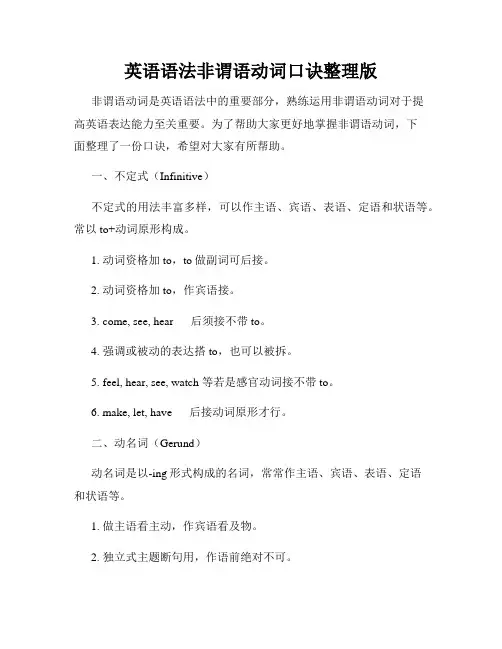 英语语法非谓语动词口诀整理版

非谓语动词是英语语法中的重要部分，熟练运用非谓语动词对于提高英语表达能力至关重要。为了帮助大家更好地掌握非谓语动词，下面整理了一份口诀，希望对大家有所帮助。

一、不定式（Infinitive）

不定式的用法丰富多样，可以作主语、宾语、表语、定语和状语等。常以 to+动词原形构成。

1. 动词资格加 to，to 做副词可后接。

2. 动词资格加 to，作宾语接。

3. come, see, hear　后须接不带 to。

4. 强调或被动的表达搭 to，也可以被拆。

5. feel, hear, see, watch 等若是感官动词接不带 to。

6. make, let, have　后接动词原形才行。

二、动名词（Gerund）

动名词是以-ing 形式构成的名词，常常作主语、宾语、表语、定语和状语等。

1. 做主语看主动，作宾语看及物。

2. 独立式主题断句用，作语前绝对不可。